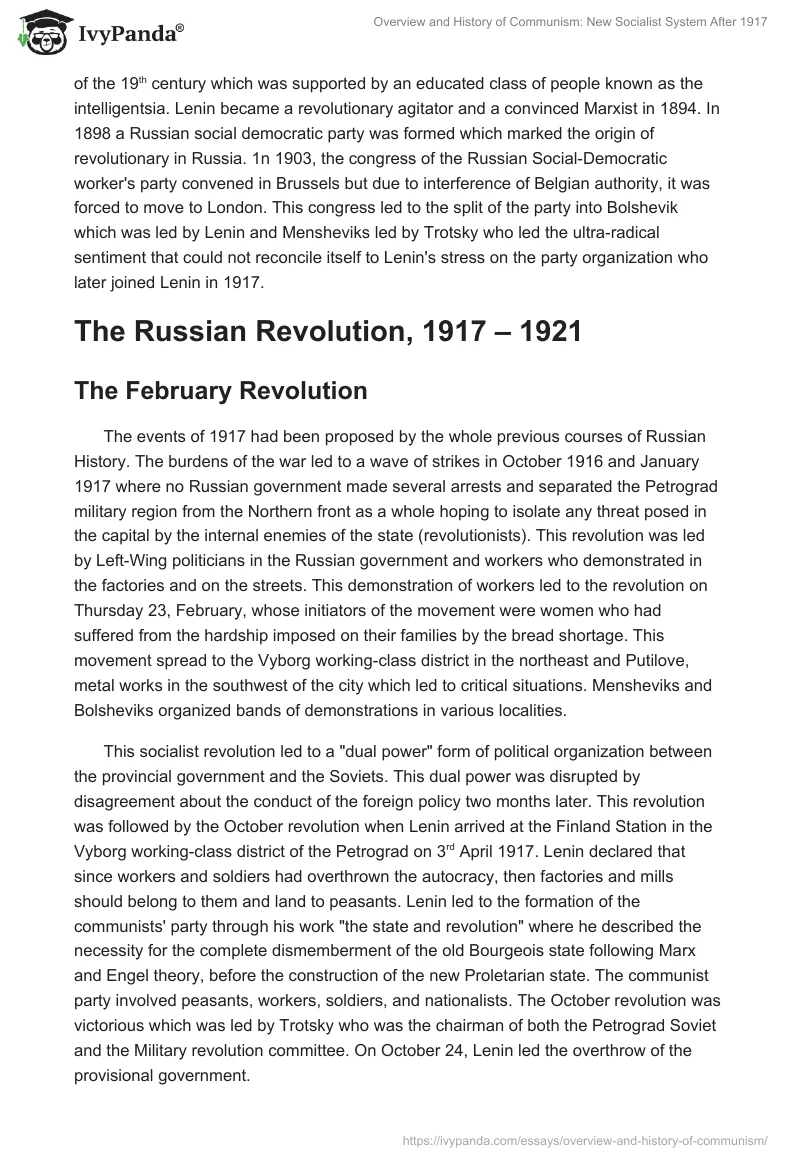 IvyPanda®

Overview and History of Communism: New Socialist System After 1917

of the 19$^{th}$ century which was supported by an educated class of people known as the intelligentsia. Lenin became a revolutionary agitator and a convinced Marxist in 1894. In 1898 a Russian social democratic party was formed which marked the origin of revolutionary in Russia. 1n 1903, the congress of the Russian Social-Democratic worker's party convened in Brussels but due to interference of Belgian authority, it was forced to move to London. This congress led to the split of the party into Bolshevik which was led by Lenin and Mensheviks led by Trotsky who led the ultra-radical sentiment that could not reconcile itself to Lenin's stress on the party organization who later joined Lenin in 1917.

The Russian Revolution, 1917 – 1921

The February Revolution

The events of 1917 had been proposed by the whole previous courses of Russian History. The burdens of the war led to a wave of strikes in October 1916 and January 1917 where no Russian government made several arrests and separated the Petrograd military region from the Northern front as a whole hoping to isolate any threat posed in the capital by the internal enemies of the state (revolutionists). This revolution was led by Left-Wing politicians in the Russian government and workers who demonstrated in the factories and on the streets. This demonstration of workers led to the revolution on Thursday 23, February, whose initiators of the movement were women who had suffered from the hardship imposed on their families by the bread shortage. This movement spread to the Vyborg working-class district in the northeast and Putilove, metal works in the southwest of the city which led to critical situations. Mensheviks and Bolsheviks organized bands of demonstrations in various localities.

This socialist revolution led to a "dual power" form of political organization between the provincial government and the Soviets. This dual power was disrupted by disagreement about the conduct of the foreign policy two months later. This revolution was followed by the October revolution when Lenin arrived at the Finland Station in the Vyborg working-class district of the Petrograd on 3$^{rd}$ April 1917. Lenin declared that since workers and soldiers had overthrown the autocracy, then factories and mills should belong to them and land to peasants. Lenin led to the formation of the communists' party through his work "the state and revolution" where he described the necessity for the complete dismemberment of the old Bourgeois state following Marx and Engel theory, before the construction of the new Proletarian state. The communist party involved peasants, workers, soldiers, and nationalists. The October revolution was victorious which was led by Trotsky who was the chairman of both the Petrograd Soviet and the Military revolution committee. On October 24, Lenin led the overthrow of the provisional government.

https://ivypanda.com/essays/overview-and-history-of-communism/